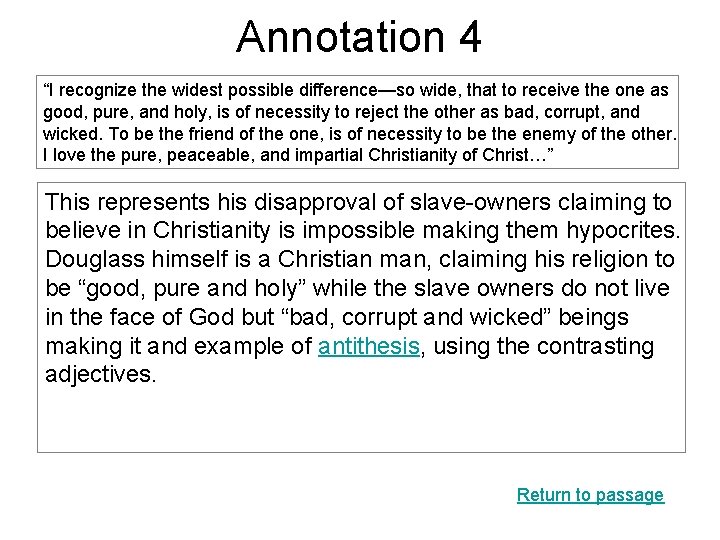 Annotation 4

“I recognize the widest possible difference—so wide, that to receive the one as good, pure, and holy, is of necessity to reject the other as bad, corrupt, and wicked. To be the friend of the one, is of necessity to be the enemy of the other. I love the pure, peaceable, and impartial Christianity of Christ…”

This represents his disapproval of slave-owners claiming to believe in Christianity is impossible making them hypocrites. Douglass himself is a Christian man, claiming his religion to be “good, pure and holy” while the slave owners do not live in the face of God but “bad, corrupt and wicked” beings making it and example of antithesis, using the contrasting adjectives.

Return to passage